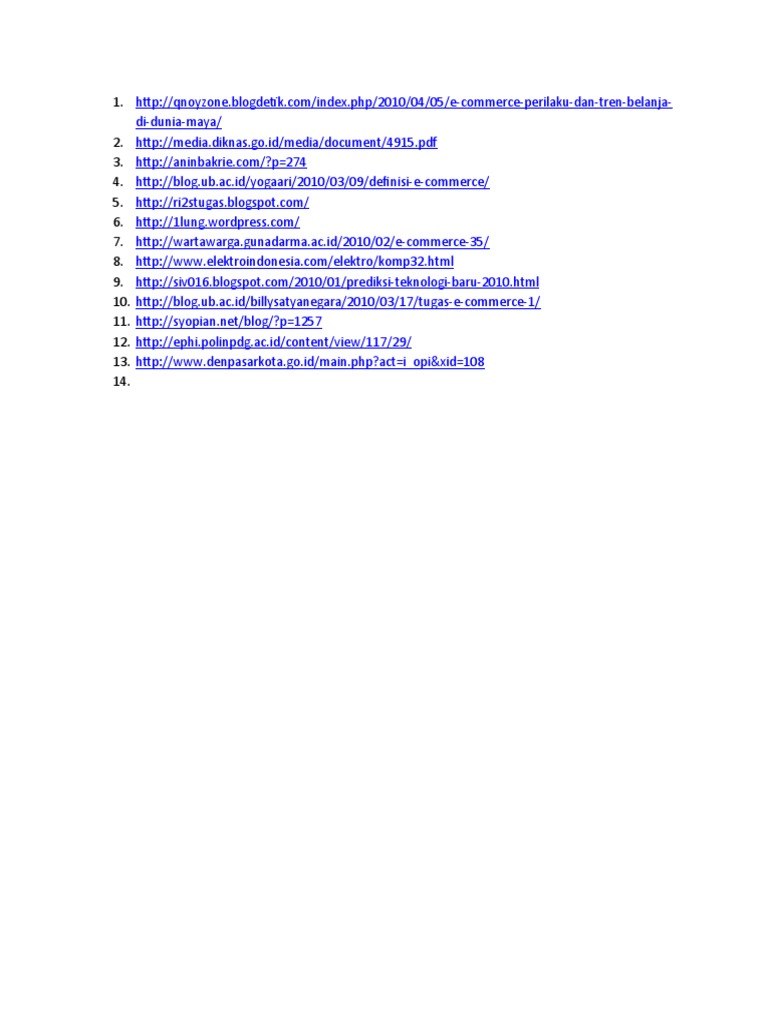 1. http://qnoyzone.blogdetik.com/index.php/2010/04/05/e-commerce-perilaku-dan-tren-belanja-di-dunia-maya/
2. http://media.diknas.go.id/media/document/4915.pdf
3. http://aninbakrie.com/?p=274
4. http://blog.ub.ac.id/yogaari/2010/03/09/definisi-e-commerce/
5. http://ri2stugas.blogspot.com/
6. http://1lung.wordpress.com/
7. http://wartawarga.gunadarma.ac.id/2010/02/e-commerce-35/
8. http://www.elektroindonesia.com/elektro/komp32.html
9. http://siv016.blogspot.com/2010/01/prediksi-teknologi-baru-2010.html
10. http://blog.ub.ac.id/billysatyanegara/2010/03/17/tugas-e-commerce-1/
11. http://syopian.net/blog/?p=1257
12. http://ephi.polinpdg.ac.id/content/view/117/29/
13. http://www.denpasarkota.go.id/main.php?act=i_opi&xid=108
14.